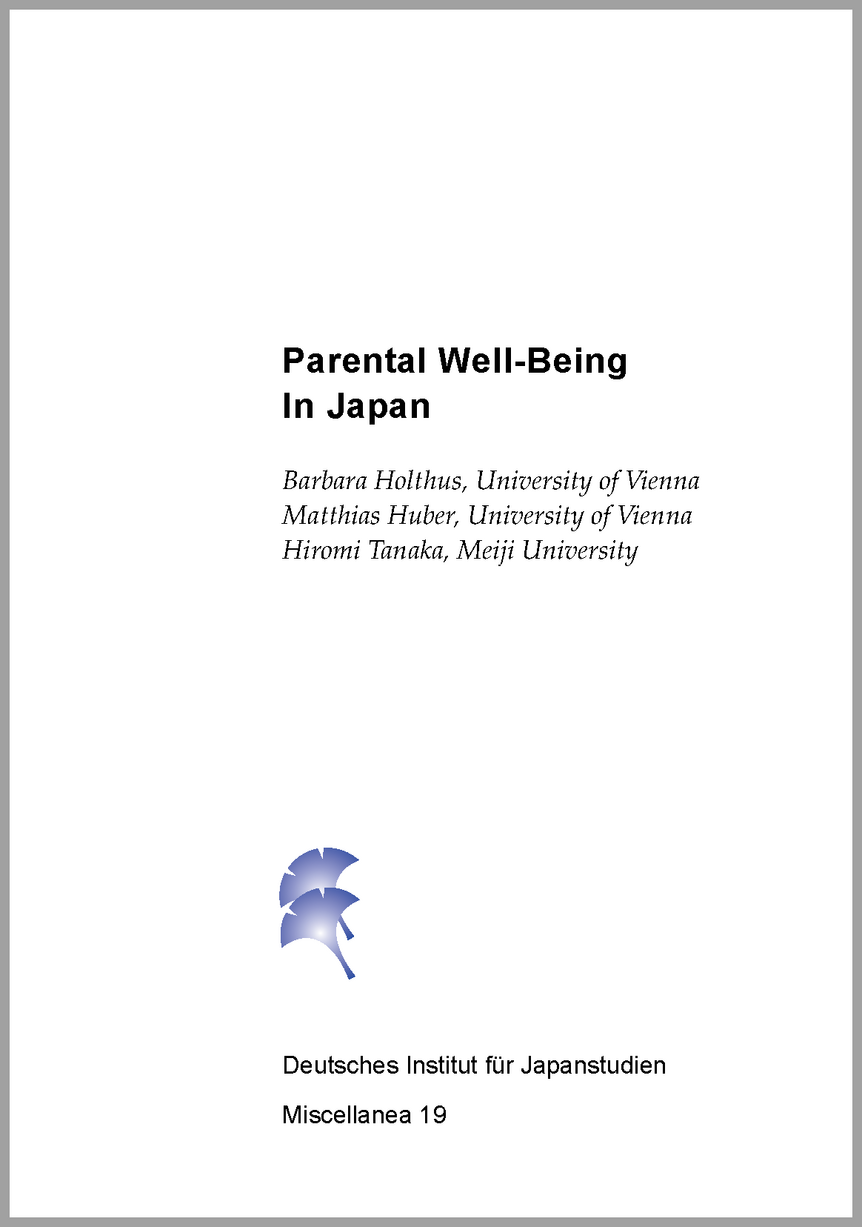 Parental Well-Being In Japan

Barbara Holthus, University of Vienna
Matthias Huber, University of Vienna
Hiromi Tanaka, Meiji University

Deutsches Institut für Japanstudien

Miscellanea 19